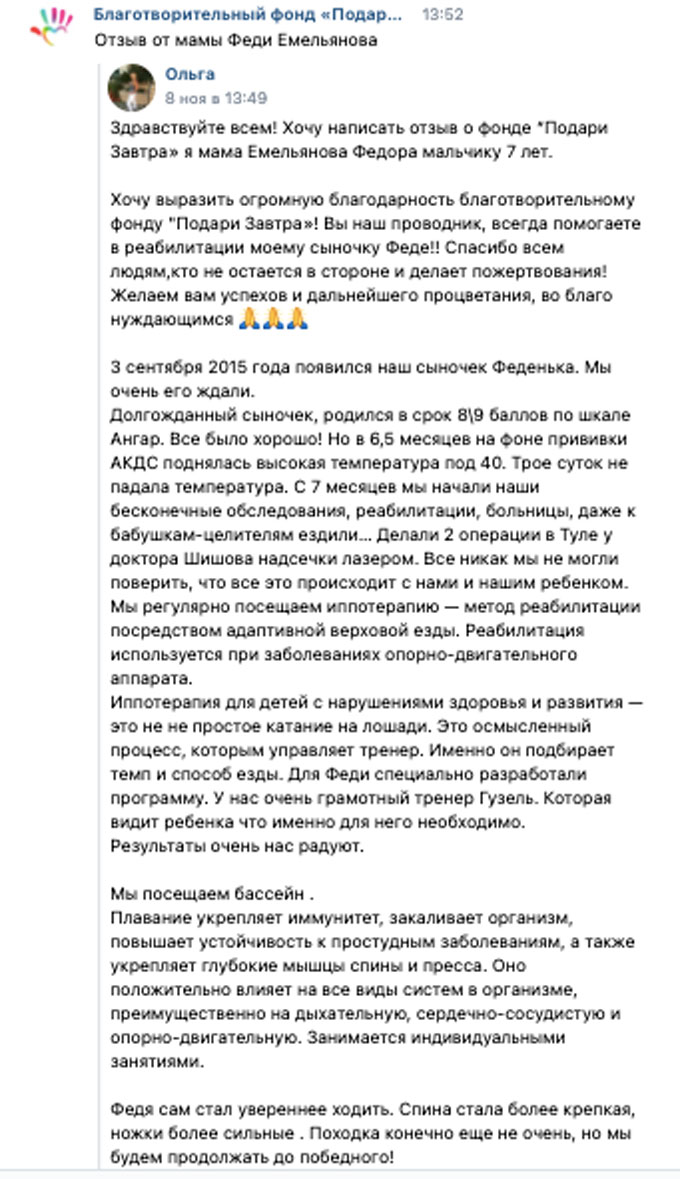 Благотворительный фонд «Подар... 13:52
Отзыв от мамы Феди Емельянова

Ольга
8 ноя в 13:49

Здравствуйте всем! Хочу написать отзыв о фонде "Подари Завтра" я мама Емельянова Федора мальчику 7 лет.

Хочу выразить огромную благодарность благотворительному фонду "Подари Завтра»! Вы наш проводник, всегда помогаете в реабилитации моему сыночку Феде!! Спасибо всем людям,кто не остается в стороне и делает пожертвования! Желаем вам успехов и дальнейшего процветания, во благо нуждающимся 🙏🙏🙏

3 сентября 2015 года появился наш сыночек Феденька. Мы очень его ждали.
Долгожданный сыночек, родился в срок 8\9 баллов по шкале Ангар. Все было хорошо! Но в 6,5 месяцев на фоне прививки АКДС поднялась высокая температура под 40. Трое суток не падала температура. С 7 месяцев мы начали наши бесконечные обследования, реабилитации, больницы, даже к бабушкам-целителям ездили... Делали 2 операции в Туле у доктора Шишова надсечки лазером. Все никак мы не могли поверить, что все это происходит с нами и нашим ребенком.
Мы регулярно посещаем иппотерапию — метод реабилитации посредством адаптивной верховой езды. Реабилитация используется при заболеваниях опорно-двигательного аппарата.
Иппотерапия для детей с нарушениями здоровья и развития — это не не простое катание на лошади. Это осмысленный процесс, которым управляет тренер. Именно он подбирает темп и способ езды. Для Феди специально разработали программу. У нас очень грамотный тренер Гузель. Которая видит ребенка что именно для него необходимо.
Результаты очень нас радуют.

Мы посещаем бассейн .
Плавание укрепляет иммунитет, закаливает организм, повышает устойчивость к простудным заболеваниям, а также укрепляет глубокие мышцы спины и пресса. Оно положительно влияет на все виды систем в организме, преимущественно на дыхательную, сердечно-сосудистую и опорно-двигательную. Занимается индивидуальными занятиями.

Федя сам стал увереннее ходить. Спина стала более крепкая, ножки более сильные . Походка конечно еще не очень, но мы будем продолжать до победного!